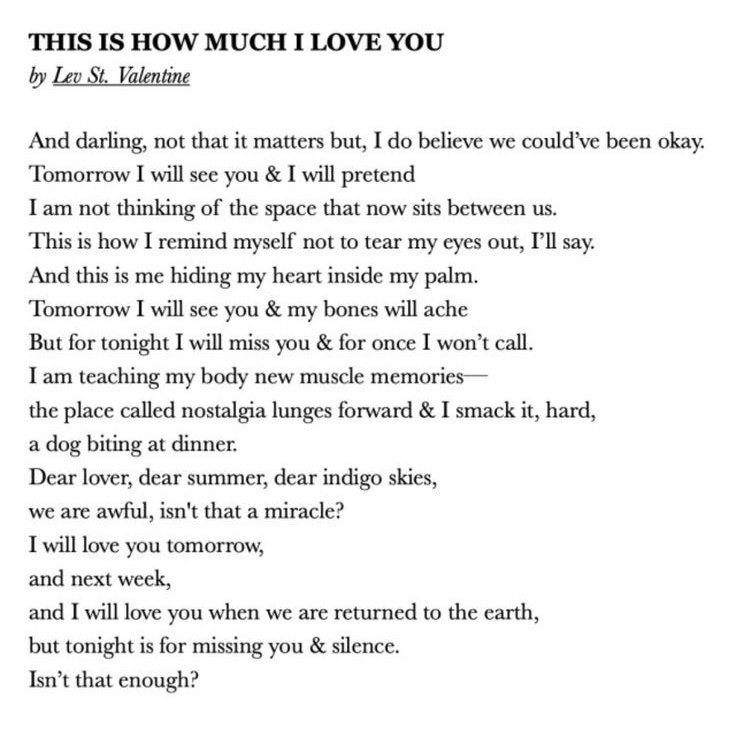 THIS IS HOW MUCH I LOVE YOU
by Lev St. Valentine

And darling, not that it matters but, I do believe we could've been okay.
Tomorrow I will see you & I will pretend
I am not thinking of the space that now sits between us.
This is how I remind myself not to tear my eyes out, I'll say.
And this is me hiding my heart inside my palm.
Tomorrow I will see you & my bones will ache
But for tonight I will miss you & for once I won't call.
I am teaching my body new muscle memories—
the place called nostalgia lunges forward & I smack it, hard,
a dog biting at dinner.
Dear lover, dear summer, dear indigo skies,
we are awful, isn't that a miracle?
I will love you tomorrow,
and next week,
and I will love you when we are returned to the earth,
but tonight is for missing you & silence.
Isn't that enough?